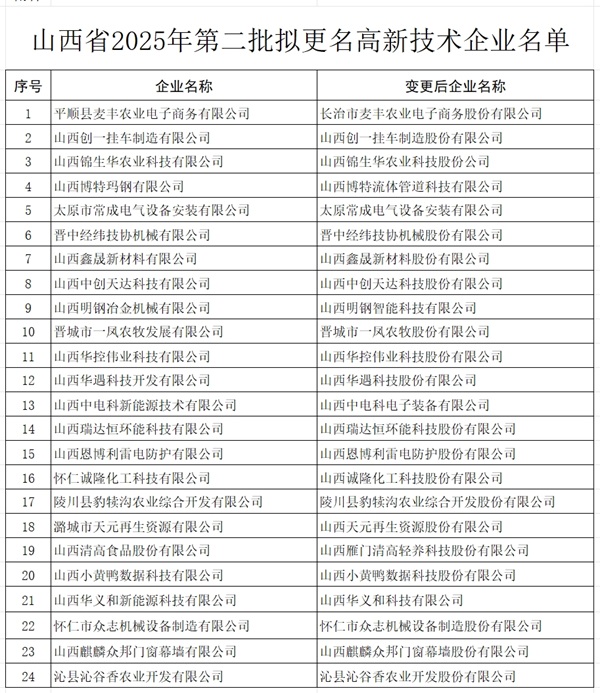 山西省2025年第二批拟更名高新技术企业名单

| 序号 | 企业名称 | 变更后企业名称 |
|---|---|---|
| 1 | 平顺县麦丰农业电子商务有限公司 | 长治市麦丰农业电子商务股份有限公司 |
| 2 | 山西创一挂车制造有限公司 | 山西创一挂车制造股份有限公司 |
| 3 | 山西锦生华农业科技有限公司 | 山西锦生华农业科技股份公司 |
| 4 | 山西博特玛钢有限公司 | 山西博特流体管道科技有限公司 |
| 5 | 太原市常成电气设备安装有限公司 | 太原常成电气设备安装有限公司 |
| 6 | 晋中经纬技协机械有限公司 | 晋中经纬技协机械股份有限公司 |
| 7 | 山西鑫晟新材料有限公司 | 山西鑫晟新材料股份有限公司 |
| 8 | 山西中创天达科技有限公司 | 山西中创天达科技股份有限公司 |
| 9 | 山西明钢冶金机械有限公司 | 山西明钢智能科技有限公司 |
| 10 | 晋城市一凤农牧发展有限公司 | 晋城市一凤农牧股份有限公司 |
| 11 | 山西华控伟业科技有限公司 | 山西华控伟业科技股份有限公司 |
| 12 | 山西华遇科技开发有限公司 | 山西华遇科技股份有限公司 |
| 13 | 山西中电科新能源技术有限公司 | 山西中电科电子装备有限公司 |
| 14 | 山西瑞达恒环能科技有限公司 | 山西瑞达恒环能科技股份有限公司 |
| 15 | 山西恩博利雷电防护有限公司 | 山西恩博利雷电防护股份有限公司 |
| 16 | 怀仁诚隆化工科技有限公司 | 山西诚隆化工科技股份有限公司 |
| 17 | 陵川县豹犊沟农业综合开发有限公司 | 陵川县豹犊沟农业综合开发股份有限公司 |
| 18 | 潞城市天元再生资源有限公司 | 山西天元再生资源股份有限公司 |
| 19 | 山西清高食品股份有限公司 | 山西雁门清高轻养科技股份有限公司 |
| 20 | 山西小黄鸭数据科技有限公司 | 山西小黄鸭数据科技股份有限公司 |
| 21 | 山西华义和新能源科技有限公司 | 山西华义和科技有限公司 |
| 22 | 怀仁市众志机械设备制造有限公司 | 怀仁市众志机械设备制造股份有限公司 |
| 23 | 山西麒麟众邦门窗幕墙有限公司 | 山西麒麟众邦门窗幕墙股份有限公司 |
| 24 | 沁县沁谷香农业开发有限公司 | 沁县沁谷香农业开发股份有限公司 |